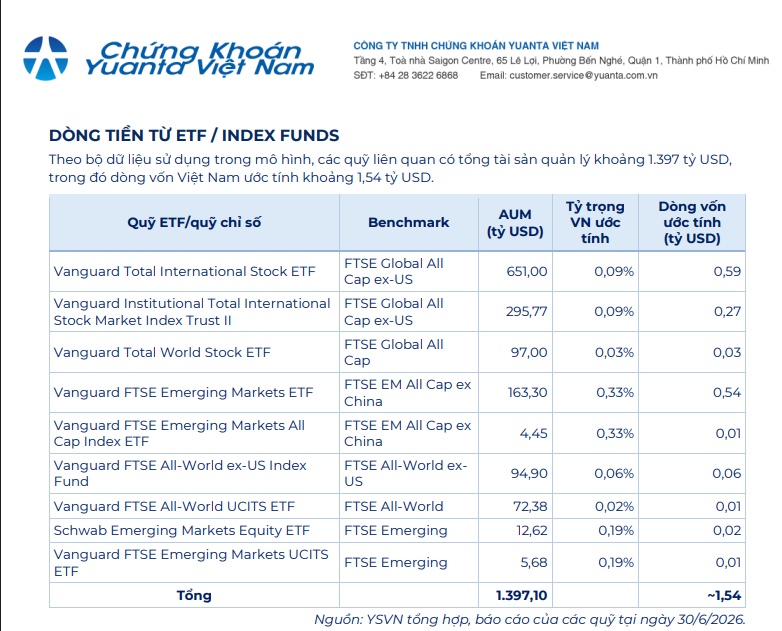 Chứng Khoán Yuanta Việt Nam

CÔNG TY TNHH CHỨNG KHOÁN YUANTA VIỆT NAM
Tầng 4, Toà nhà Saigon Centre, 65 Lê Lợi, Phường Bến Nghé, Quận 1, Thành phố Hồ Chí Minh
SĐT: +84 28 3622 6868 Email: customer.service@yuanta.com.vn

DÒNG TIỀN TỪ ETF / INDEX FUNDS

Theo bộ dữ liệu sử dụng trong mô hình, các quỹ liên quan có tổng tài sản quản lý khoảng 1.397 tỷ USD, trong đó dòng vốn Việt Nam ước tính khoảng 1,54 tỷ USD.

| Quỹ ETF/quỹ chỉ số | Benchmark | AUM (tỷ USD) | Tỷ trọng VN ước tính | Dòng vốn ước tính (tỷ USD) |
|---|---|---|---|---|
| Vanguard Total International Stock ETF | FTSE Global All Cap ex-US | 651,00 | 0,09% | 0,59 |
| Vanguard Institutional Total International Stock Market Index Trust II | FTSE Global All Cap ex-US | 295,77 | 0,09% | 0,27 |
| Vanguard Total World Stock ETF | FTSE Global All Cap | 97,00 | 0,03% | 0,03 |
| Vanguard FTSE Emerging Markets ETF | FTSE EM All Cap ex China | 163,30 | 0,33% | 0,54 |
| Vanguard FTSE Emerging Markets All Cap Index ETF | FTSE EM All Cap ex China | 4,45 | 0,33% | 0,01 |
| Vanguard FTSE All-World ex-US Index Fund | FTSE All-World ex-US | 94,90 | 0,06% | 0,06 |
| Vanguard FTSE All-World UCITS ETF | FTSE All-World | 72,38 | 0,02% | 0,01 |
| Schwab Emerging Markets Equity ETF | FTSE Emerging | 12,62 | 0,19% | 0,02 |
| Vanguard FTSE Emerging Markets UCITS ETF | FTSE Emerging | 5,68 | 0,19% | 0,01 |
| Tổng | | 1.397,10 | | ~1,54 |

Nguồn: YSVN tổng hợp, báo cáo của các quỹ tại ngày 30/6/2026.